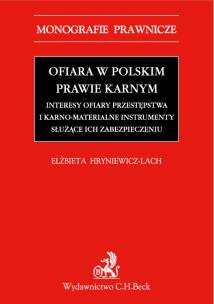 MONOGRAFIE PRAWNICZE

OFIARA W POLSKIM PRAWIE KARNYM

INTERESY OFIARY PRZESTĘPSTWA I KARNO-MATERIALNE INSTRUMENTY SŁUŻĄCE ICH ZABEZPIECZENIU

ELŻBIETA HRYNIEWICZ-LACH

Wydawnictwo C.H.Beck